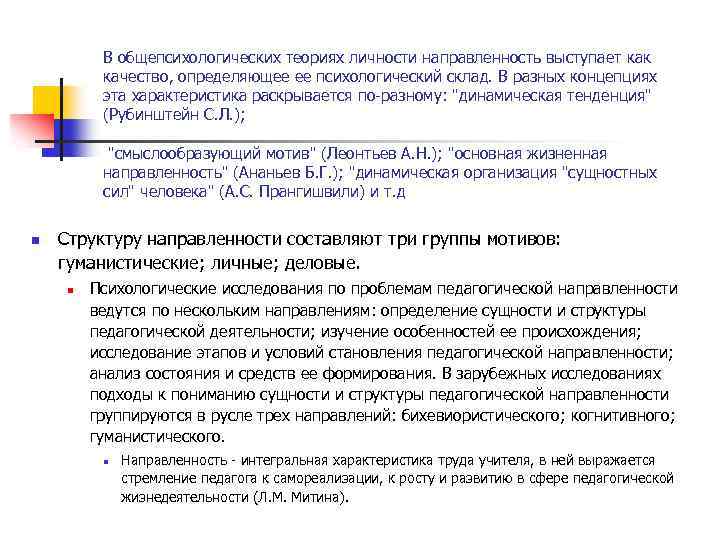 В общепсихологических теориях личности направленность выступает как качество, определяющее ее психологический склад. В разных концепциях эта характеристика раскрывается по-разному: "динамическая тенденция" (Рубинштейн С.Л.);

"смыслообразующий мотив" (Леонтьев А.Н.); "основная жизненная направленность" (Ананьев Б.Г.); "динамическая организация "сущностных сил" человека" (А.С. Прангишвили) и т.д

Структуру направленности составляют три группы мотивов: гуманистические; личные; деловые.

Психологические исследования по проблемам педагогической направленности ведутся по нескольким направлениям: определение сущности и структуры педагогической деятельности; изучение особенностей ее происхождения; исследование этапов и условий становления педагогической направленности; анализ состояния и средств ее формирования. В зарубежных исследованиях подходы к пониманию сущности и структуры педагогической направленности группируются в русле трех направлений: бихевиористического; когнитивного; гуманистического.

Направленность - интегральная характеристика труда учителя, в ней выражается стремление педагога к самореализации, к росту и развитию в сфере педагогической жизнедеятельности (Л.М. Митина).